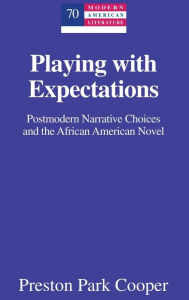 70 MODERN AMERICAN LITERATURE

Playing with Expectations

Postmodern Narrative Choices and the African American Novel

Preston Park Cooper